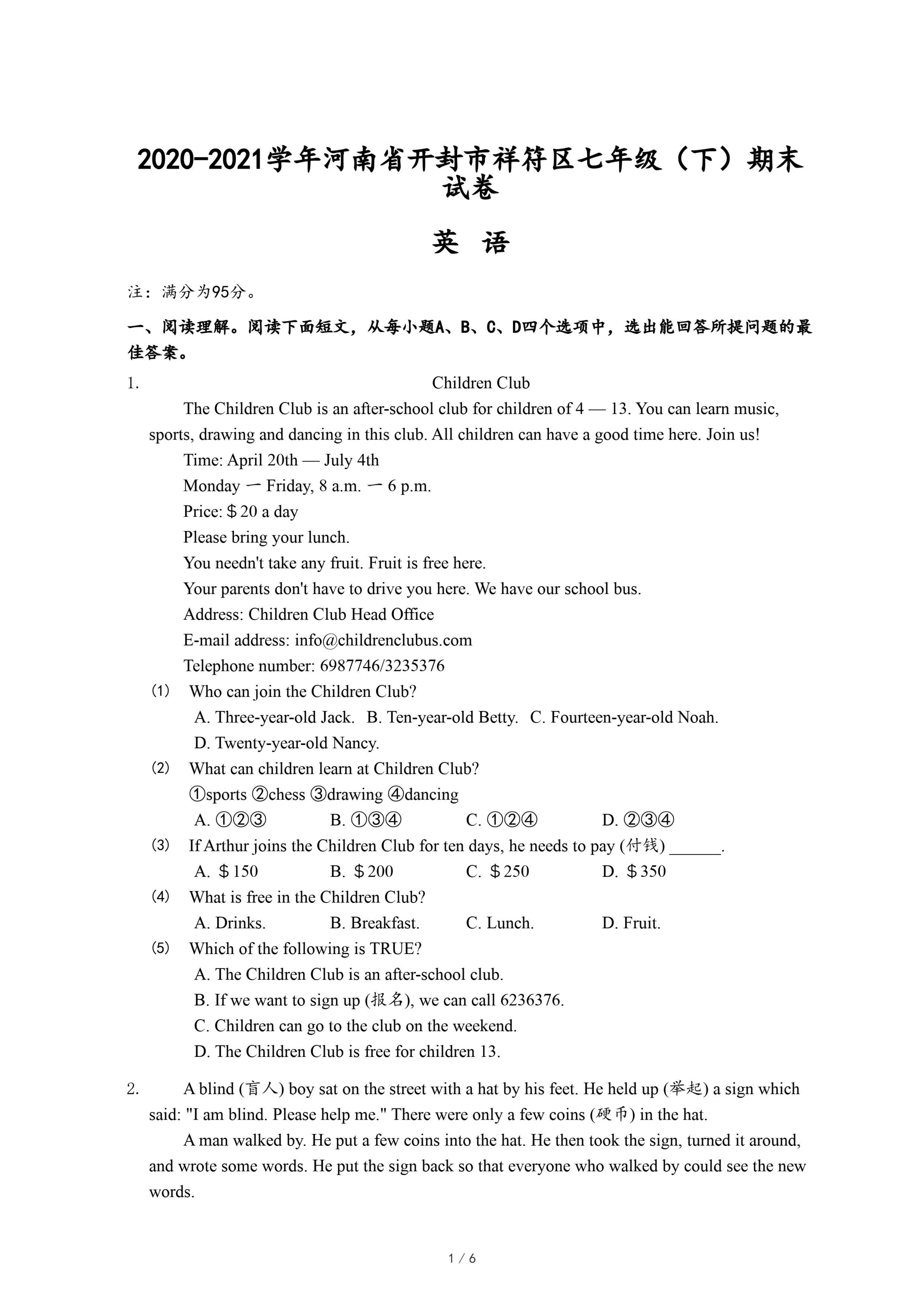 2020-2021学年河南省开封市祥符区七年级（下）期末试卷

英 语

注：满分为95分。

一、阅读理解。阅读下面短文，从每小题A、B、C、D四个选项中，选出能回答所提问题的最佳答案。

1. Children Club

The Children Club is an after-school club for children of 4 — 13. You can learn music, sports, drawing and dancing in this club. All children can have a good time here. Join us!

Time: April 20th — July 4th

Monday 一 Friday, 8 a.m. 一 6 p.m.

Price: ＄20 a day

Please bring your lunch.

You needn't take any fruit. Fruit is free here.

Your parents don't have to drive you here. We have our school bus.

Address: Children Club Head Office

E-mail address: info@childrenclubus.com

Telephone number: 6987746/3235376

(1) Who can join the Children Club?

A. Three-year-old Jack. B. Ten-year-old Betty. C. Fourteen-year-old Noah.

D. Twenty-year-old Nancy.

(2) What can children learn at Children Club?

①sports ②chess ③drawing ④dancing

A. ①②③ B. ①③④ C. ①②④ D. ②③④

(3) If Arthur joins the Children Club for ten days, he needs to pay (付钱) ______.

A. ＄150 B. ＄200 C. ＄250 D. ＄350

(4) What is free in the Children Club?

A. Drinks. B. Breakfast. C. Lunch. D. Fruit.

(5) Which of the following is TRUE?

A. The Children Club is an after-school club.

B. If we want to sign up (报名), we can call 6236376.

C. Children can go to the club on the weekend.

D. The Children Club is free for children 13.

2. A blind (盲人) boy sat on the street with a hat by his feet. He held up (举起) a sign which said: "I am blind. Please help me." There were only a few coins (硬币) in the hat.

A man walked by. He put a few coins into the hat. He then took the sign, turned it around, and wrote some words. He put the sign back so that everyone who walked by could see the new words.

1 / 6